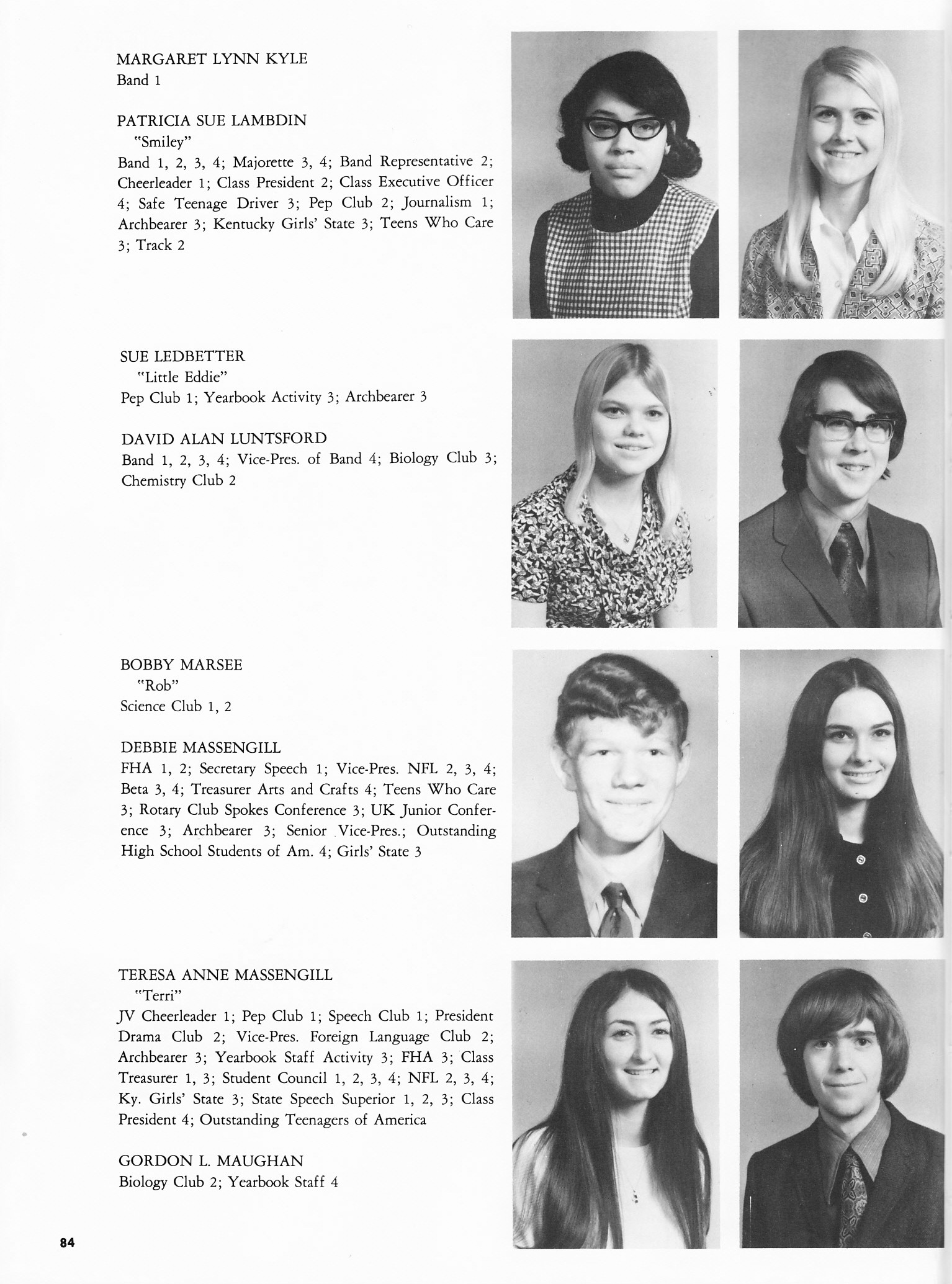 MARGARET LYNN KYLE
Band 1

PATRICIA SUE LAMBDIN
"Smiley"
Band 1, 2, 3, 4; Majorette 3, 4; Band Representative 2; Cheerleader 1; Class President 2; Class Executive Officer 4; Safe Teenage Driver 3; Pep Club 2; Journalism 1; Archbearer 3; Kentucky Girls' State 3; Teens Who Care 3; Track 2

SUE LEDBETTER
"Little Eddie"
Pep Club 1; Yearbook Activity 3; Archbearer 3

DAVID ALAN LUNTSFORD
Band 1, 2, 3, 4; Vice-Pres. of Band 4; Biology Club 3; Chemistry Club 2

BOBBY MARSEE
"Rob"
Science Club 1, 2

DEBBIE MASSENGILL
FHA 1, 2; Secretary Speech 1; Vice-Pres. NFL 2, 3, 4; Beta 3, 4; Treasurer Arts and Crafts 4; Teens Who Care 3; Rotary Club Spokes Conference 3; UK Junior Conference 3; Archbearer 3; Senior Vice-Pres.; Outstanding High School Students of Am. 4; Girls' State 3

TERESA ANNE MASSENGILL
"Terri"
JV Cheerleader 1; Pep Club 1; Speech Club 1; President Drama Club 2; Vice-Pres. Foreign Language Club 2; Archbearer 3; Yearbook Staff Activity 3; FHA 3; Class Treasurer 1, 3; Student Council 1, 2, 3, 4; NFL 2, 3, 4; Ky. Girls' State 3; State Speech Superior 1, 2, 3; Class President 4; Outstanding Teenagers of America

GORDON L. MAUGHAN
Biology Club 2; Yearbook Staff 4

84